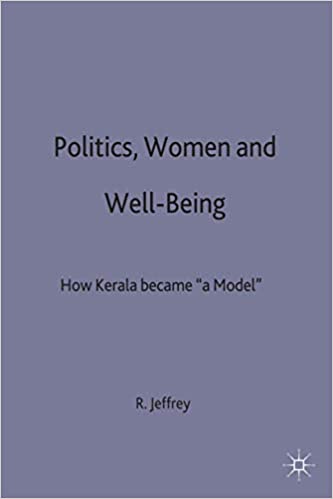 Politics, Women and Well-Being

How Kerala became "a Model"

R. Jeffrey